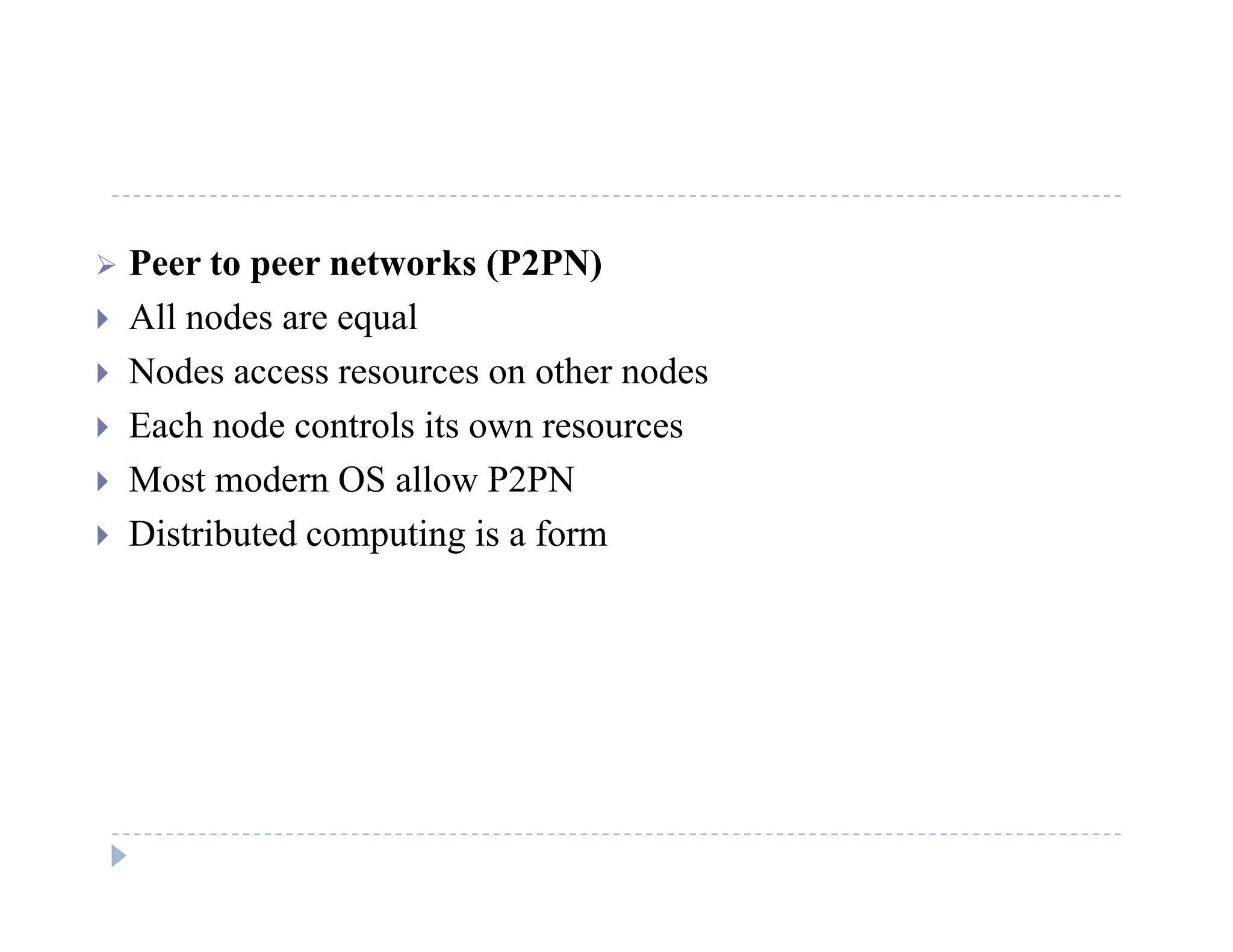 Peer to peer networks (P2PN)
All nodes are equal
Nodes access resources on other nodes
Each node controls its own resources
Most modern OS allow P2PN
Distributed computing is a form